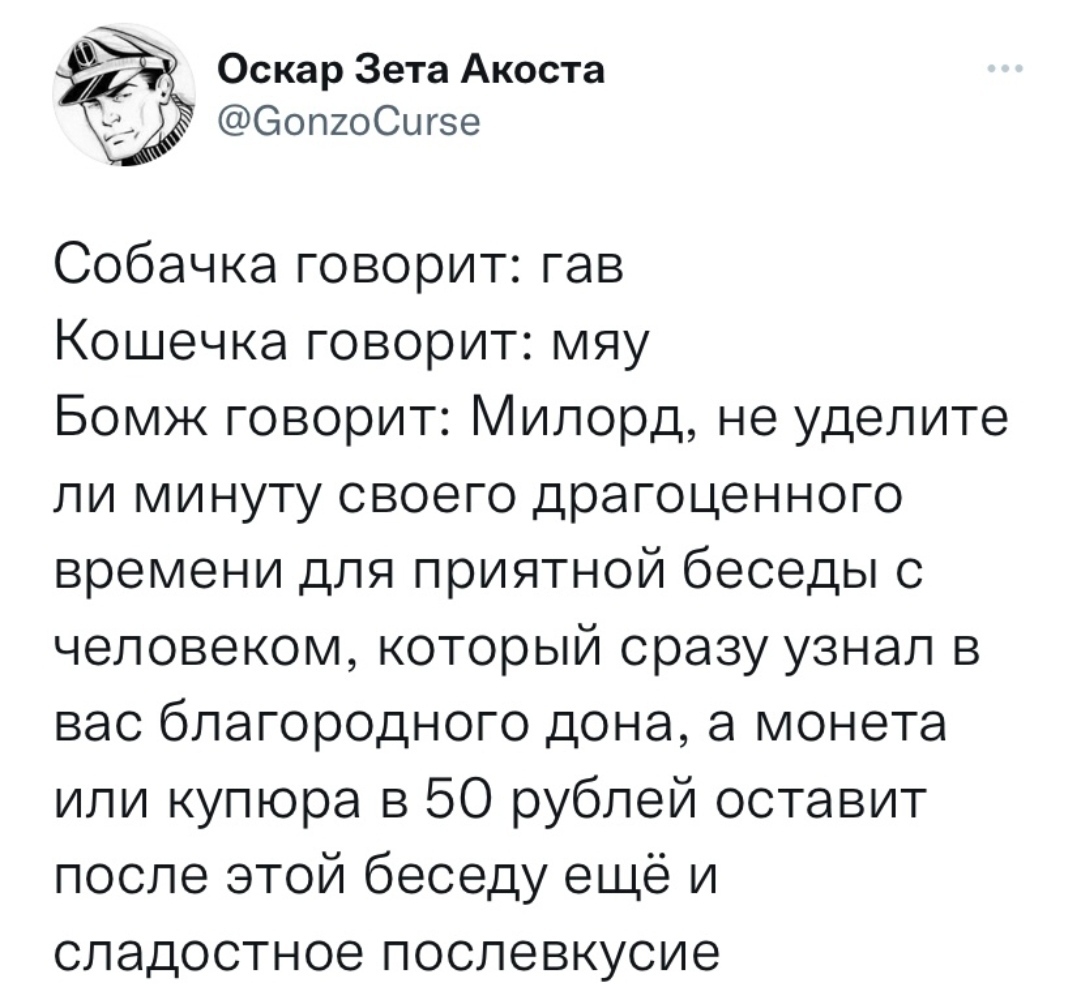 Оскар Зета Акоста
@GonzoCurse

Собачка говорит: гав
Кошечка говорит: мяу
Бомж говорит: Милорд, не уделите ли минуту своего драгоценного времени для приятной беседы с человеком, который сразу узнал в вас благородного дона, а монета или купюра в 50 рублей оставит после этой беседу ещё и сладостное послевкусие